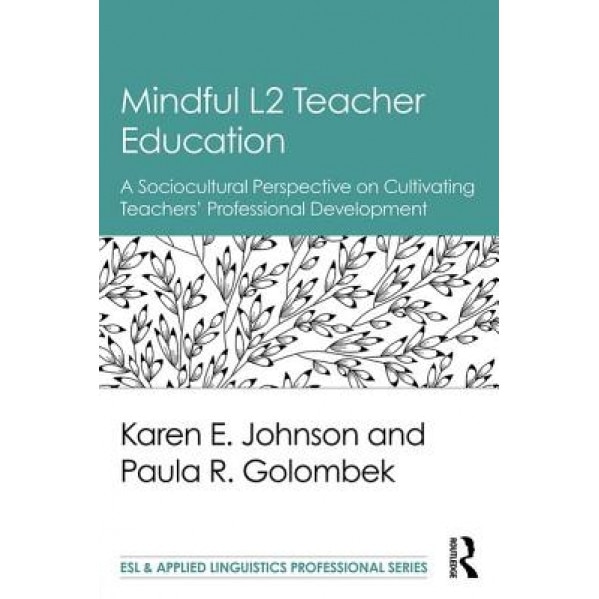 Mindful L2 Teacher Education

A Sociocultural Perspective on Cultivating Teachers' Professional Development

Karen E. Johnson and Paula R. Golombek

ESL & APPLIED LINGUISTICS PROFESSIONAL SERIES

ROUTLEDGE